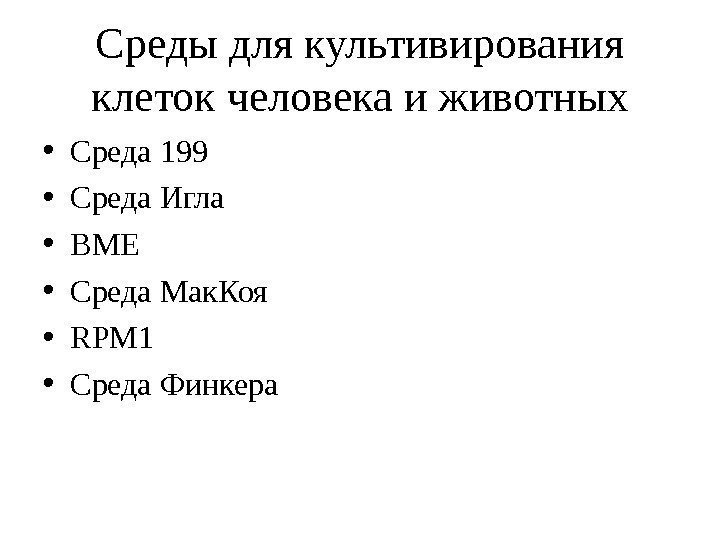 Среды для культивирования клеток человека и животных

• Среда 199
• Среда Игла
• BME
• Среда МакКоя
• RPM1
• Среда Финкера